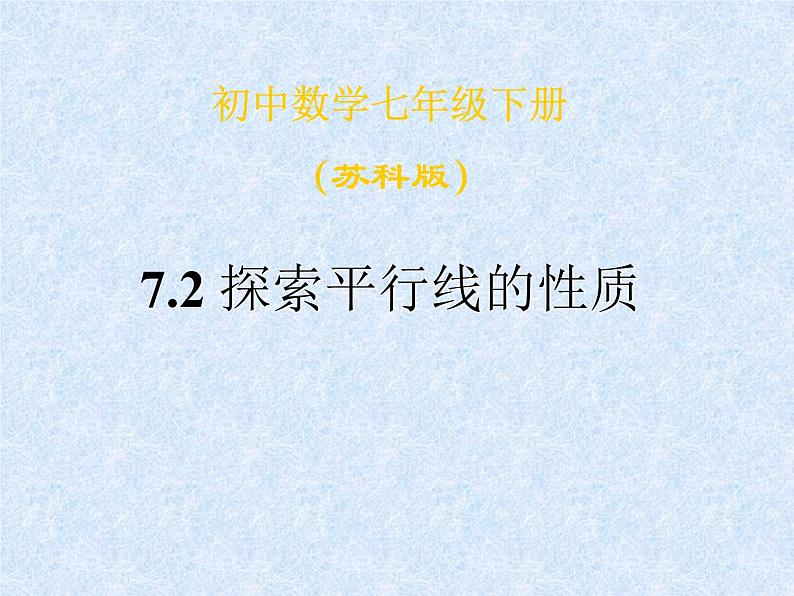 初中数学七年级下册

（苏科版）

7.2 探索平行线的性质